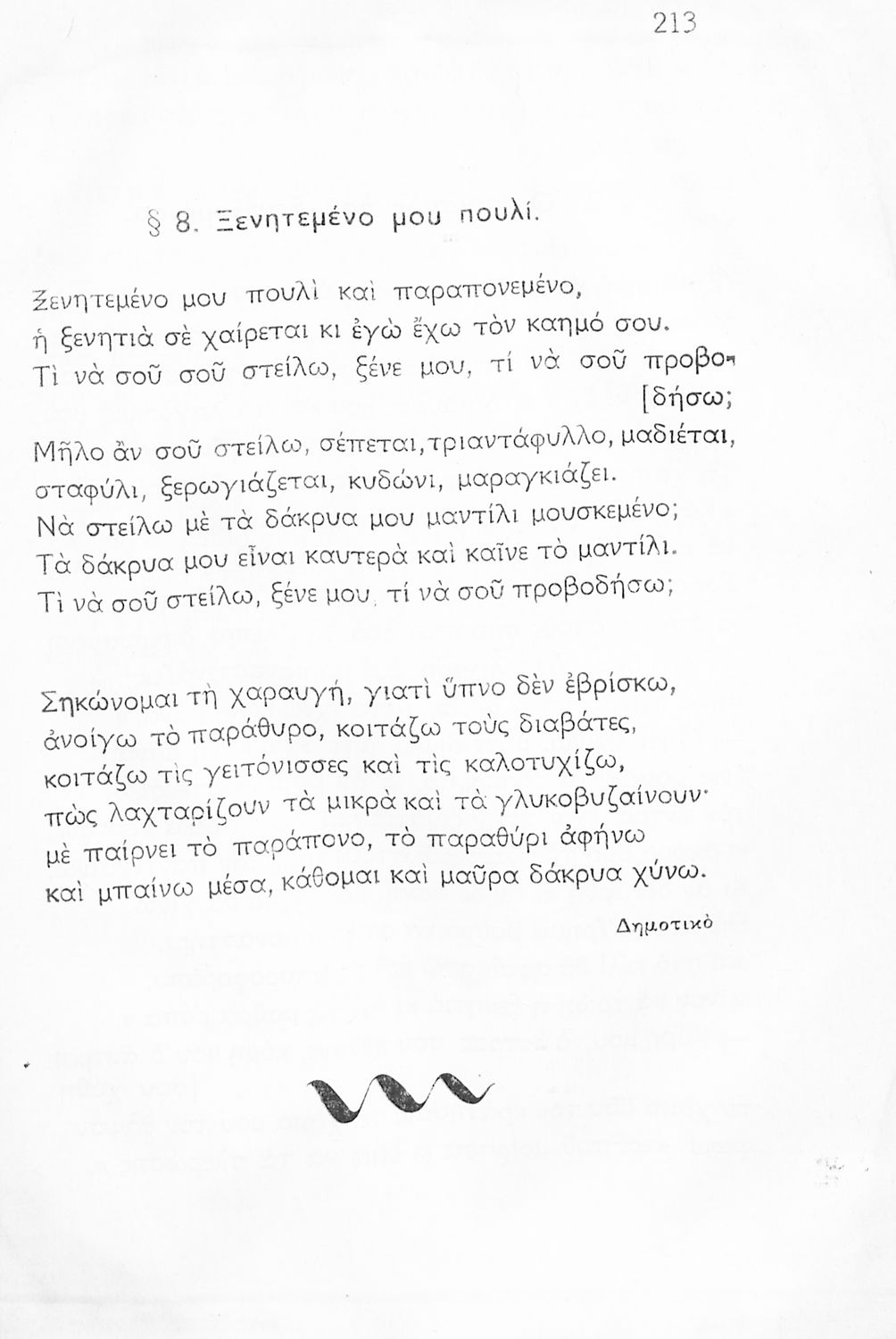 213

§ 8. Ξενητεμένο μου πουλί.

Ξενητεμένο μου πουλὶ καὶ παραπονεμένο,
ἡ ξενητιὰ σὲ χαίρεται κι ἐγὼ ἔχω τὸν καημό σου.
Τὶ νὰ σοῦ σοῦ στείλω, ξένε μου, τί νὰ σοῦ προβο-
[δήσω;
Μῆλο ἂν σοῦ στείλω, σέπεται, τριαντάφυλλο, μαδιέται,
σταφύλι, ξερωγιάζεται, κυδώνι, μαραγκιάζει.
Νὰ στείλω μὲ τὰ δάκρυα μου μαντίλι μουσκεμένο;
Τὰ δάκρυα μου εἶναι καυτερὰ καὶ καῖνε τὸ μαντίλι.
Τὶ νὰ σοῦ στείλω, ξένε μου, τί νὰ σοῦ προβοδήσω;

Σηκώνομαι τὴ χαραυγή, γιατὶ ὕπνο δὲν ἐβρίσκω,
ἀνοίγω τὸ παράθυρο, κοιτάζω τοὺς διαβάτες,
κοιτάζω τὶς γειτόνισσες καὶ τὶς καλοτυχίζω,
πῶς λαχταρίζουν τὰ μικρὰ καὶ τὰ γλυκοβυζαίνουν·
μὲ παίρνει τὸ παράπονο, τὸ παραθύρι ἀφήνω
καὶ μπαίνω μέσα, κάθομαι καὶ μαῦρα δάκρυα χύνω.

Δημοτικὸ